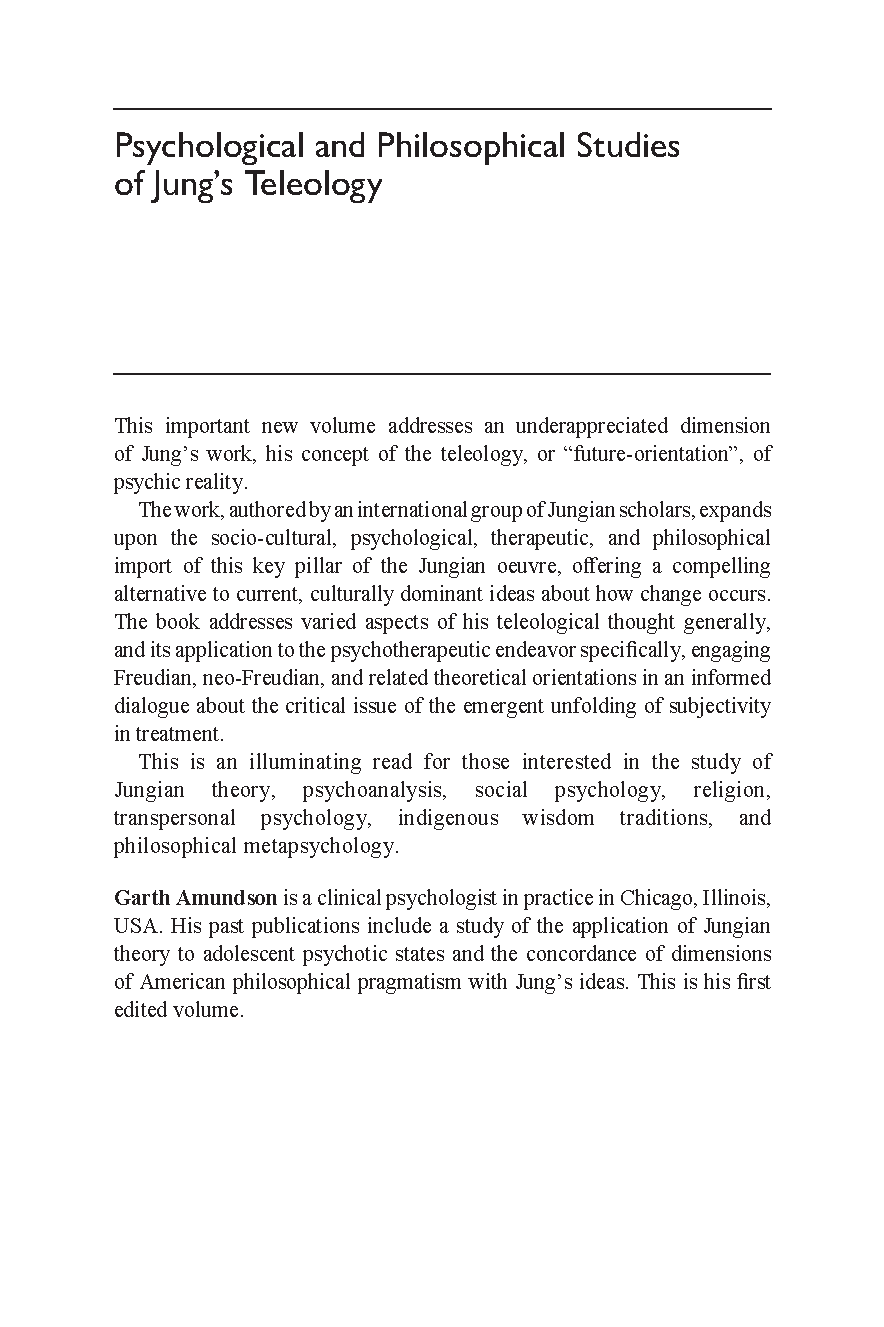 Psychological and Philosophical Studies of Jung's Teleology

This important new volume addresses an underappreciated dimension of Jung's work, his concept of the teleology, or "future-orientation", of psychic reality.

The work, authored by an international group of Jungian scholars, expands upon the socio-cultural, psychological, therapeutic, and philosophical import of this key pillar of the Jungian oeuvre, offering a compelling alternative to current, culturally dominant ideas about how change occurs. The book addresses varied aspects of his teleological thought generally, and its application to the psychotherapeutic endeavor specifically, engaging Freudian, neo-Freudian, and related theoretical orientations in an informed dialogue about the critical issue of the emergent unfolding of subjectivity in treatment.

This is an illuminating read for those interested in the study of Jungian theory, psychoanalysis, social psychology, religion, transpersonal psychology, indigenous wisdom traditions, and philosophical metapsychology.

Garth Amundson is a clinical psychologist in practice in Chicago, Illinois, USA. His past publications include a study of the application of Jungian theory to adolescent psychotic states and the concordance of dimensions of American philosophical pragmatism with Jung's ideas. This is his first edited volume.